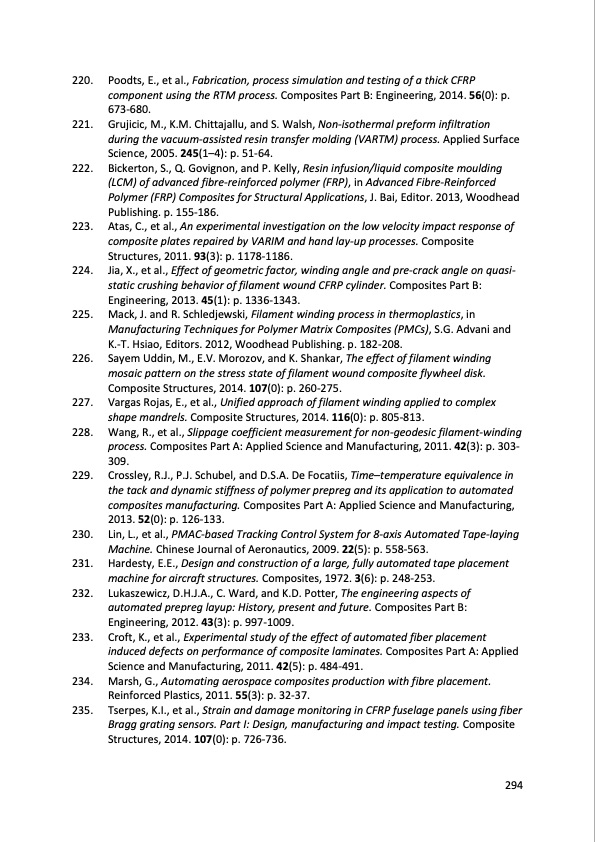 220. Poodts, E., et al., Fabrication, process simulation and testing of a thick CFRP component using the RTM process. Composites Part B: Engineering, 2014. 56(0): p. 673-680.

221. Grujicic, M., K.M. Chittajallu, and S. Walsh, Non-isothermal preform infiltration during the vacuum-assisted resin transfer molding (VARTM) process. Applied Surface Science, 2005. 245(1–4): p. 51-64.

222. Bickerton, S., Q. Govignon, and P. Kelly, Resin infusion/liquid composite moulding (LCM) of advanced fibre-reinforced polymer (FRP), in Advanced Fibre-Reinforced Polymer (FRP) Composites for Structural Applications, J. Bai, Editor. 2013, Woodhead Publishing. p. 155-186.

223. Atas, C., et al., An experimental investigation on the low velocity impact response of composite plates repaired by VARIM and hand lay-up processes. Composite Structures, 2011. 93(3): p. 1178-1186.

224. Jia, X., et al., Effect of geometric factor, winding angle and pre-crack angle on quasi-static crushing behavior of filament wound CFRP cylinder. Composites Part B: Engineering, 2013. 45(1): p. 1336-1343.

225. Mack, J. and R. Schledjewski, Filament winding process in thermoplastics, in Manufacturing Techniques for Polymer Matrix Composites (PMCs), S.G. Advani and K.-T. Hsiao, Editors. 2012, Woodhead Publishing. p. 182-208.

226. Sayem Uddin, M., E.V. Morozov, and K. Shankar, The effect of filament winding mosaic pattern on the stress state of filament wound composite flywheel disk. Composite Structures, 2014. 107(0): p. 260-275.

227. Vargas Rojas, E., et al., Unified approach of filament winding applied to complex shape mandrels. Composite Structures, 2014. 116(0): p. 805-813.

228. Wang, R., et al., Slippage coefficient measurement for non-geodesic filament-winding process. Composites Part A: Applied Science and Manufacturing, 2011. 42(3): p. 303-309.

229. Crossley, R.J., P.J. Schubel, and D.S.A. De Focatiis, Time–temperature equivalence in the tack and dynamic stiffness of polymer prepreg and its application to automated composites manufacturing. Composites Part A: Applied Science and Manufacturing, 2013. 52(0): p. 126-133.

230. Lin, L., et al., PMAC-based Tracking Control System for 8-axis Automated Tape-laying Machine. Chinese Journal of Aeronautics, 2009. 22(5): p. 558-563.

231. Hardesty, E.E., Design and construction of a large, fully automated tape placement machine for aircraft structures. Composites, 1972. 3(6): p. 248-253.

232. Lukaszewicz, D.H.J.A., C. Ward, and K.D. Potter, The engineering aspects of automated prepreg layup: History, present and future. Composites Part B: Engineering, 2012. 43(3): p. 997-1009.

233. Croft, K., et al., Experimental study of the effect of automated fiber placement induced defects on performance of composite laminates. Composites Part A: Applied Science and Manufacturing, 2011. 42(5): p. 484-491.

234. Marsh, G., Automating aerospace composites production with fibre placement. Reinforced Plastics, 2011. 55(3): p. 32-37.

235. Tserpes, K.I., et al., Strain and damage monitoring in CFRP fuselage panels using fiber Bragg grating sensors. Part I: Design, manufacturing and impact testing. Composite Structures, 2014. 107(0): p. 726-736.

294